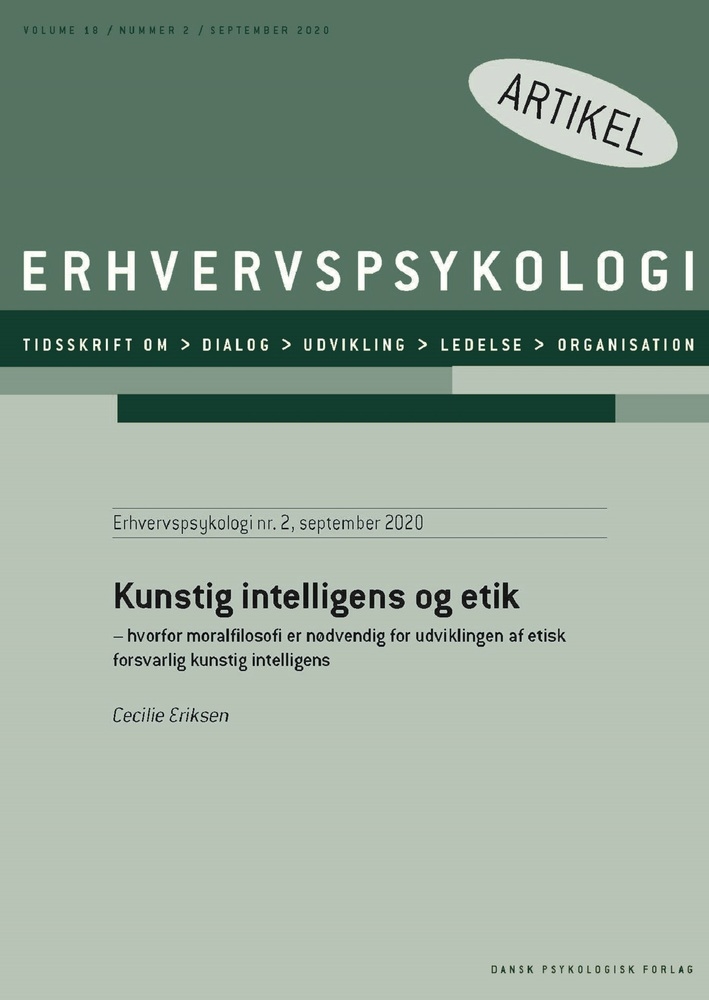 VOLUME 18 / NUMMER 2 / SEPTEMBER 2020

ARTIKEL

ERHVERVSPSYKOLOGI

TIDSSKRIFT OM > DIALOG > UDVIKLING > LEDELSE > ORGANISATION

Erhvervspsykologi nr. 2, september 2020

Kunstig intelligens og etik

– hvorfor moralfilosofi er nødvendig for udviklingen af etisk forsvarlig kunstig intelligens

Cecilie Eriksen

DANSK PSYKOLOGISK FORLAG